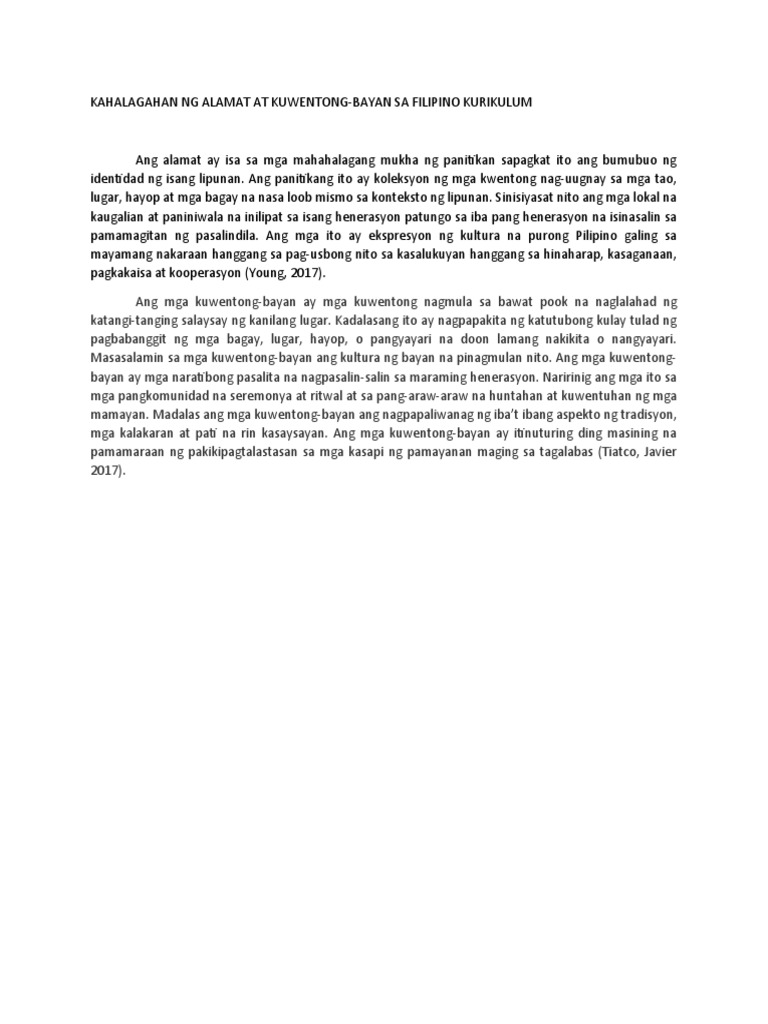 KAHALAGAHAN NG ALAMAT AT KUWENTONG-BAYAN SA FILIPINO KURIKULUM

Ang alamat ay isa sa mga mahahalagang mukha ng panitikan sapagkat ito ang bumubuo ng identidad ng isang lipunan. Ang panitikang ito ay koleksyon ng mga kwentong nag-uugnay sa mga tao, lugar, hayop at mga bagay na nasa loob mismo sa konteksto ng lipunan. Sinisiyasat nito ang mga lokal na kaugalian at paniniwala na inilipat sa isang henerasyon patungo sa iba pang henerasyon na isinasalin sa pamamagitan ng pasalindila. Ang mga ito ay ekspresyon ng kultura na purong Pilipino galing sa mayamang nakaraan hanggang sa pag-usbong nito sa kasalukuyan hanggang sa hinaharap, kasaganaan, pagkakaisa at kooperasyon (Young, 2017).

Ang mga kuwentong-bayan ay mga kuwentong nagmula sa bawat pook na naglalahad ng katangi-tanging salaysay ng kanilang lugar. Kadalasang ito ay nagpapakita ng katutubong kulay tulad ng pagbabanggit ng mga bagay, lugar, hayop, o pangyayari na doon lamang nakikita o nangyayari. Masasalamin sa mga kuwentong-bayan ang kultura ng bayan na pinagmulan nito. Ang mga kuwentong-bayan ay mga naratibong pasalita na nagpasalin-salin sa maraming henerasyon. Naririnig ang mga ito sa mga pangkomunidad na seremonya at ritwal at sa pang-araw-araw na huntahan at kuwentuhan ng mga mamayan. Madalas ang mga kuwentong-bayan ang nagpapaliwanag ng iba't ibang aspekto ng tradisyon, mga kalakaran at pati na rin kasaysayan. Ang mga kuwentong-bayan ay itinuturing ding masining na pamamaraan ng pakikipagtalastasan sa mga kasapi ng pamayanan maging sa tagalabas (Tiatco, Javier 2017).